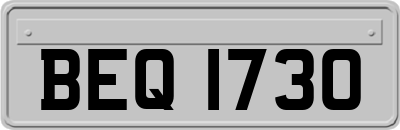 BEQ 1730